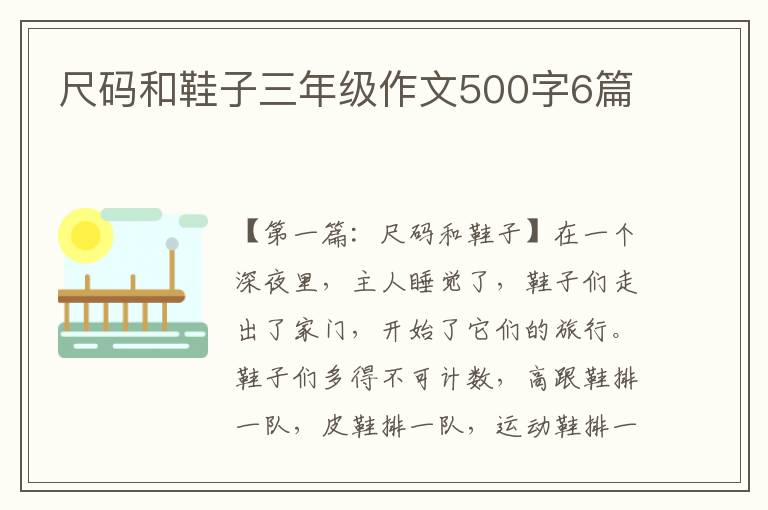 尺码和鞋子三年级作文500字6篇

【第一篇：尺码和鞋子】在一个深夜里，主人睡觉了，鞋子们走出了家门，开始了它们的旅行。鞋子们多得不可计数，高跟鞋排一队，皮鞋排一队，运动鞋排一